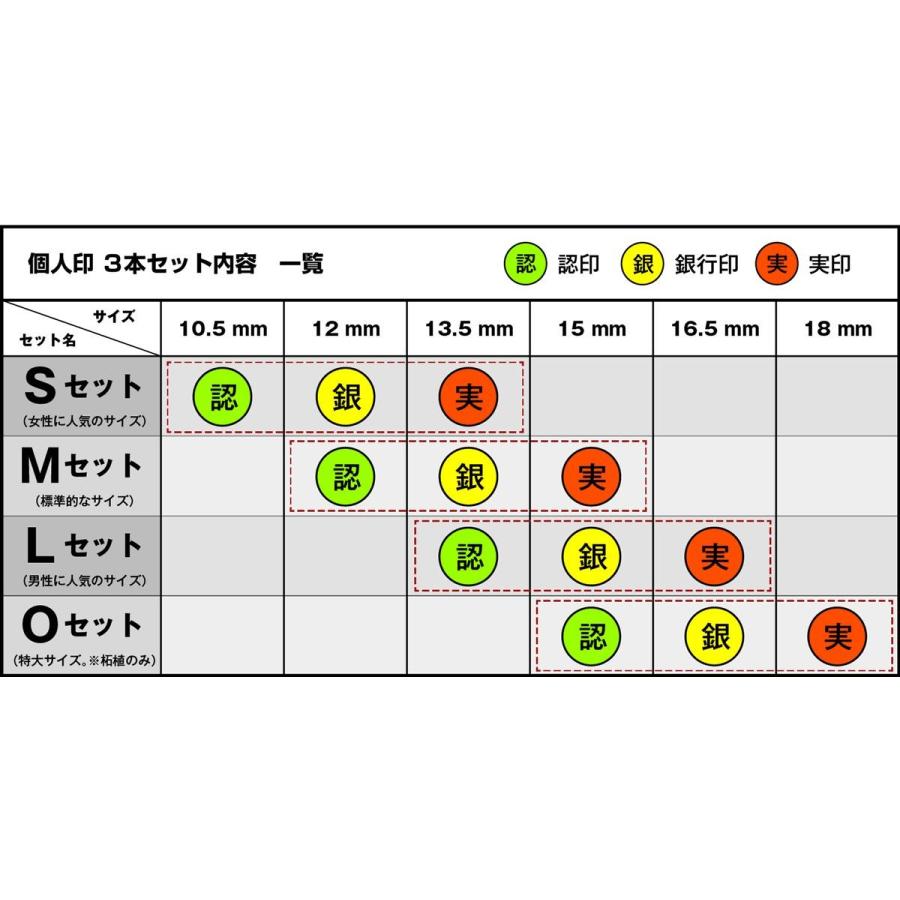 個人印 3本セット内容 一覧

認 認印 銀 銀行印 実 実印

| サイズ / セット名 | 10.5 mm | 12 mm | 13.5 mm | 15 mm | 16.5 mm | 18 mm |
|---|---|---|---|---|---|---|
| Sセット (女性に人気のサイズ) | 認 | 銀 | 実 | | | |
| Mセット (標準的なサイズ) | | 認 | 銀 | 実 | | |
| Lセット (男性に人気のサイズ) | | | 認 | 銀 | 実 | |
| Oセット (特大サイズ。※柘植のみ) | | | | 認 | 銀 | 実 |